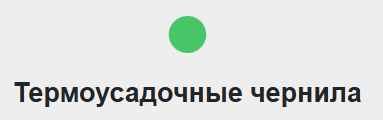 Термоусадочные чернила